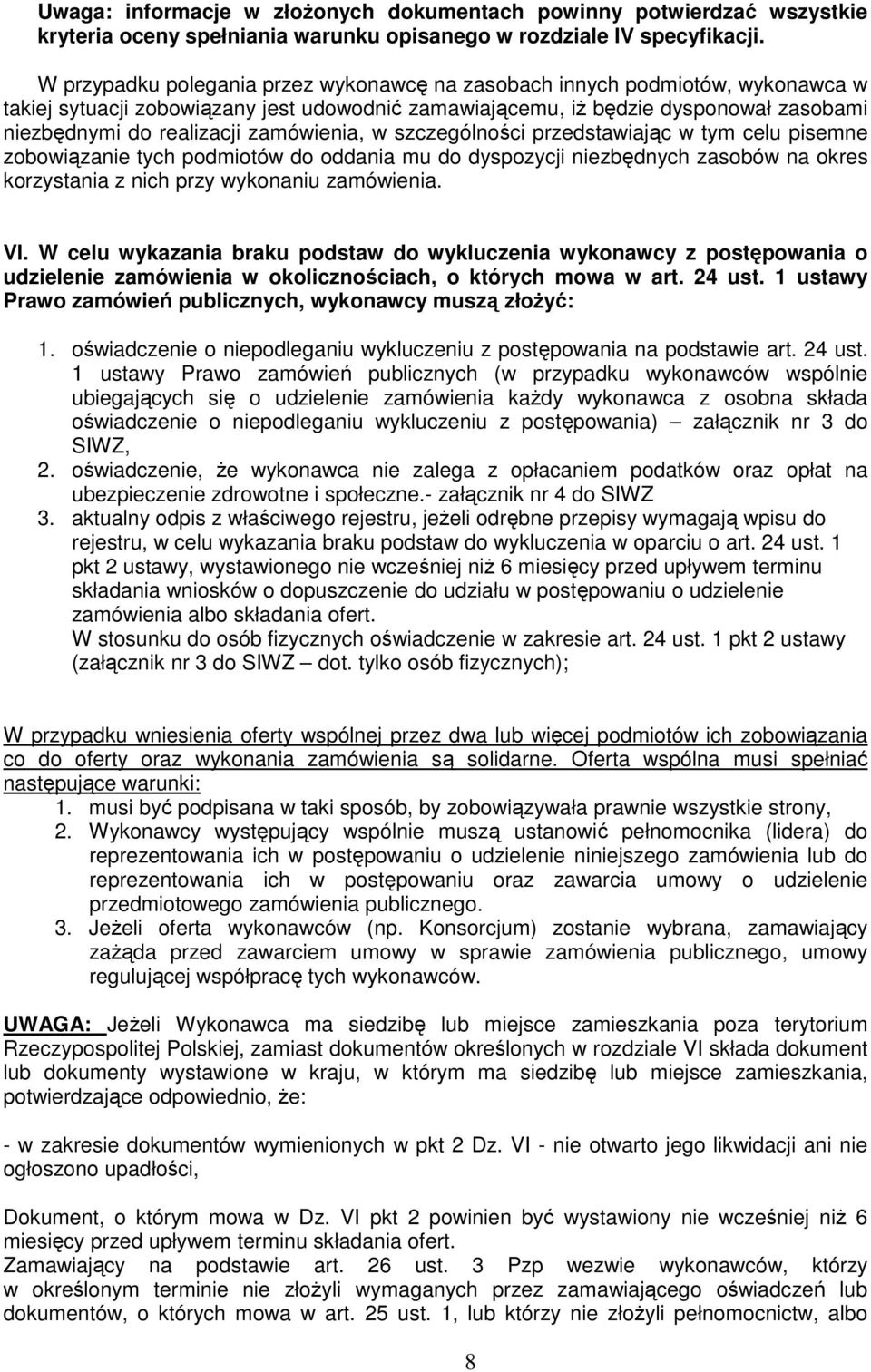 Uwaga: informacje w złożonych dokumentach powinny potwierdzać wszystkie kryteria oceny spełniania warunku opisanego w rozdziale IV specyfikacji.

W przypadku polegania przez wykonawcę na zasobach innych podmiotów, wykonawca w takiej sytuacji zobowiązany jest udowodnić zamawiającemu, iż będzie dysponował zasobami niezbędnymi do realizacji zamówienia, w szczególności przedstawiając w tym celu pisemne zobowiązanie tych podmiotów do oddania mu do dyspozycji niezbędnych zasobów na okres korzystania z nich przy wykonaniu zamówienia.

VI. W celu wykazania braku podstaw do wykluczenia wykonawcy z postępowania o udzielenie zamówienia w okolicznościach, o których mowa w art. 24 ust. 1 ustawy Prawo zamówień publicznych, wykonawcy muszą złożyć:

1. oświadczenie o niepodleganiu wykluczeniu z postępowania na podstawie art. 24 ust. 1 ustawy Prawo zamówień publicznych (w przypadku wykonawców wspólnie ubiegających się o udzielenie zamówienia każdy wykonawca z osobna składa oświadczenie o niepodleganiu wykluczeniu z postępowania) – załącznik nr 3 do SIWZ,
2. oświadczenie, że wykonawca nie zalega z opłacaniem podatków oraz opłat na ubezpieczenie zdrowotne i społeczne.- załącznik nr 4 do SIWZ
3. aktualny odpis z właściwego rejestru, jeżeli odrębne przepisy wymagają wpisu do rejestru, w celu wykazania braku podstaw do wykluczenia w oparciu o art. 24 ust. 1 pkt 2 ustawy, wystawionego nie wcześniej niż 6 miesięcy przed upływem terminu składania wniosków o dopuszczenie do udziału w postępowaniu o udzielenie zamówienia albo składania ofert.
W stosunku do osób fizycznych oświadczenie w zakresie art. 24 ust. 1 pkt 2 ustawy (załącznik nr 3 do SIWZ – dot. tylko osób fizycznych);

W przypadku wniesienia oferty wspólnej przez dwa lub więcej podmiotów ich zobowiązania co do oferty oraz wykonania zamówienia są solidarne. Oferta wspólna musi spełniać następujące warunki:
1. musi być podpisana w taki sposób, by zobowiązywała prawnie wszystkie strony,
2. Wykonawcy występujący wspólnie muszą ustanowić pełnomocnika (lidera) do reprezentowania ich w postępowaniu o udzielenie niniejszego zamówienia lub do reprezentowania ich w postępowaniu oraz zawarcia umowy o udzielenie przedmiotowego zamówienia publicznego.
3. Jeżeli oferta wykonawców (np. Konsorcjum) zostanie wybrana, zamawiający zażąda przed zawarciem umowy w sprawie zamówienia publicznego, umowy regulującej współpracę tych wykonawców.

UWAGA: Jeżeli Wykonawca ma siedzibę lub miejsce zamieszkania poza terytorium Rzeczypospolitej Polskiej, zamiast dokumentów określonych w rozdziale VI składa dokument lub dokumenty wystawione w kraju, w którym ma siedzibę lub miejsce zamieszkania, potwierdzające odpowiednio, że:

- w zakresie dokumentów wymienionych w pkt 2 Dz. VI - nie otwarto jego likwidacji ani nie ogłoszono upadłości,

Dokument, o którym mowa w Dz. VI pkt 2 powinien być wystawiony nie wcześniej niż 6 miesięcy przed upływem terminu składania ofert.
Zamawiający na podstawie art. 26 ust. 3 Pzp wezwie wykonawców, którzy w określonym terminie nie złożyli wymaganych przez zamawiającego oświadczeń lub dokumentów, o których mowa w art. 25 ust. 1, lub którzy nie złożyli pełnomocnictw, albo

8